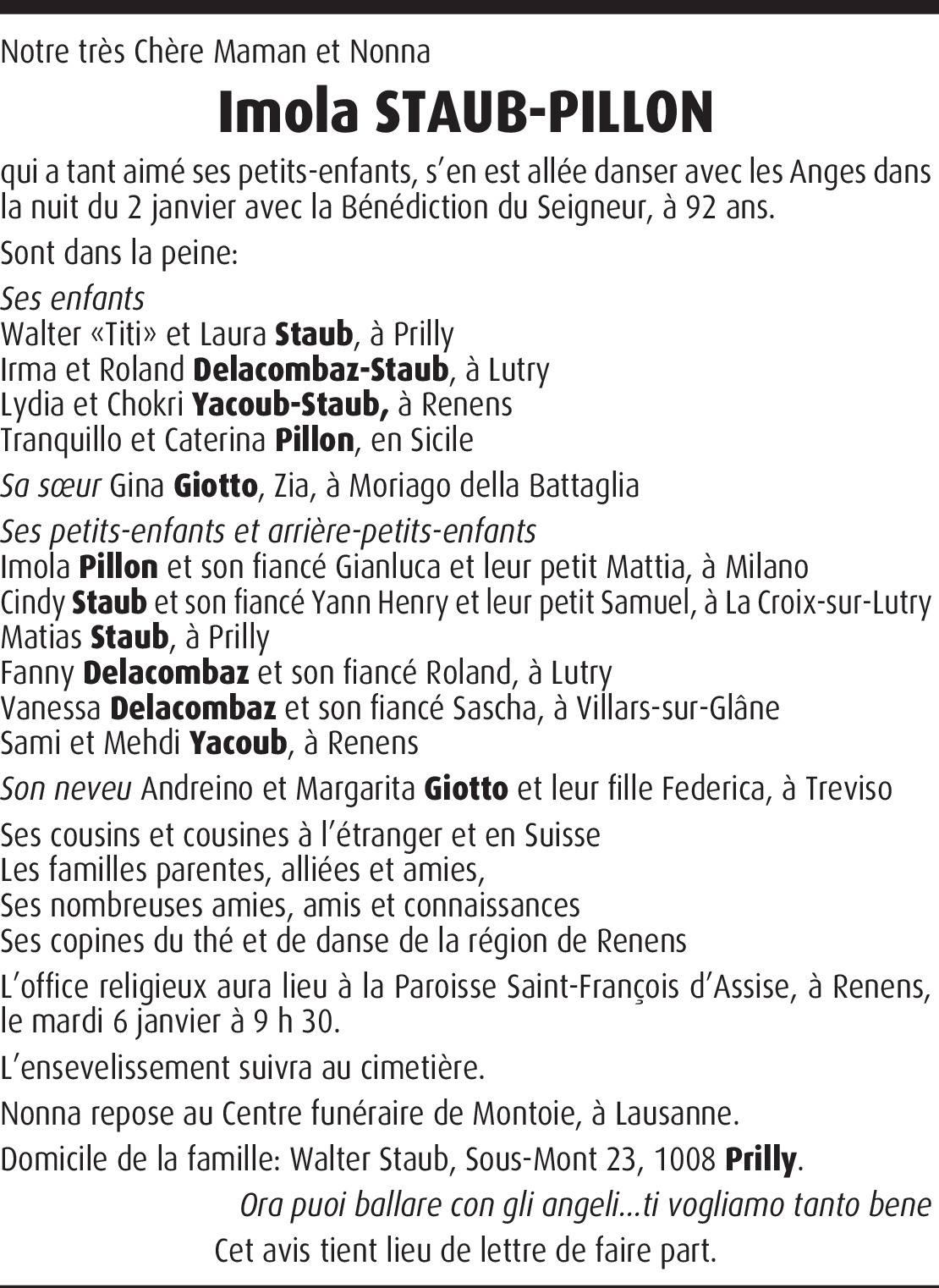 Notre très Chère Maman et Nonna

Imola STAUB-PILLON

qui a tant aimé ses petits-enfants, s'en est allée danser avec les Anges dans la nuit du 2 janvier avec la Bénédiction du Seigneur, à 92 ans.

Sont dans la peine:

Ses enfants
Walter «Titi» et Laura Staub, à Prilly
Irma et Roland Delacombaz-Staub, à Lutry
Lydia et Chokri Yacoub-Staub, à Renens
Tranquillo et Caterina Pillon, en Sicile

Sa sœur Gina Giotto, Zia, à Moriago della Battaglia

Ses petits-enfants et arrière-petits-enfants
Imola Pillon et son fiancé Gianluca et leur petit Mattia, à Milano
Cindy Staub et son fiancé Yann Henry et leur petit Samuel, à La Croix-sur-Lutry
Matias Staub, à Prilly
Fanny Delacombaz et son fiancé Roland, à Lutry
Vanessa Delacombaz et son fiancé Sascha, à Villars-sur-Glâne
Sami et Mehdi Yacoub, à Renens

Son neveu Andreino et Margarita Giotto et leur fille Federica, à Treviso

Ses cousins et cousines à l'étranger et en Suisse
Les familles parentes, alliées et amies,
Ses nombreuses amies, amis et connaissances
Ses copines du thé et de danse de la région de Renens

L'office religieux aura lieu à la Paroisse Saint-François d'Assise, à Renens, le mardi 6 janvier à 9 h 30.

L'ensevelissement suivra au cimetière.

Nonna repose au Centre funéraire de Montoie, à Lausanne.

Domicile de la famille: Walter Staub, Sous-Mont 23, 1008 Prilly.

Ora puoi ballare con gli angeli...ti vogliamo tanto bene

Cet avis tient lieu de lettre de faire part.